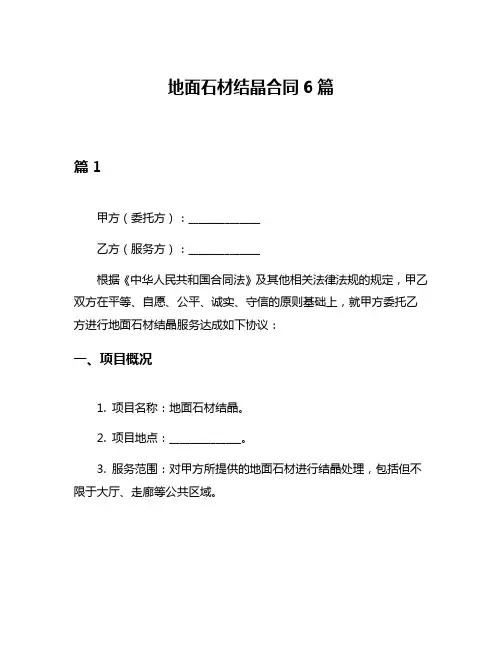 地面石材结晶合同 6 篇

篇 1

甲方（委托方）：______________

乙方（服务方）：______________

根据《中华人民共和国合同法》及其他相关法律法规的规定，甲乙双方在平等、自愿、公平、诚实、守信的原则基础上，就甲方委托乙方进行地面石材结晶服务达成如下协议：

一、项目概况

1. 项目名称：地面石材结晶。

2. 项目地点：______________。

3. 服务范围：对甲方所提供的地面石材进行结晶处理，包括但不限于大厅、走廊等公共区域。